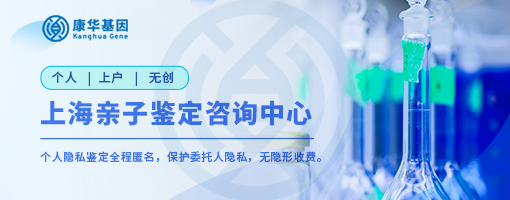 康华基因
Kanghua Gene

个人 | 上户 | 无创

上海亲子鉴定咨询中心

个人隐私鉴定全程匿名，保护委托人隐私，无隐形收费。